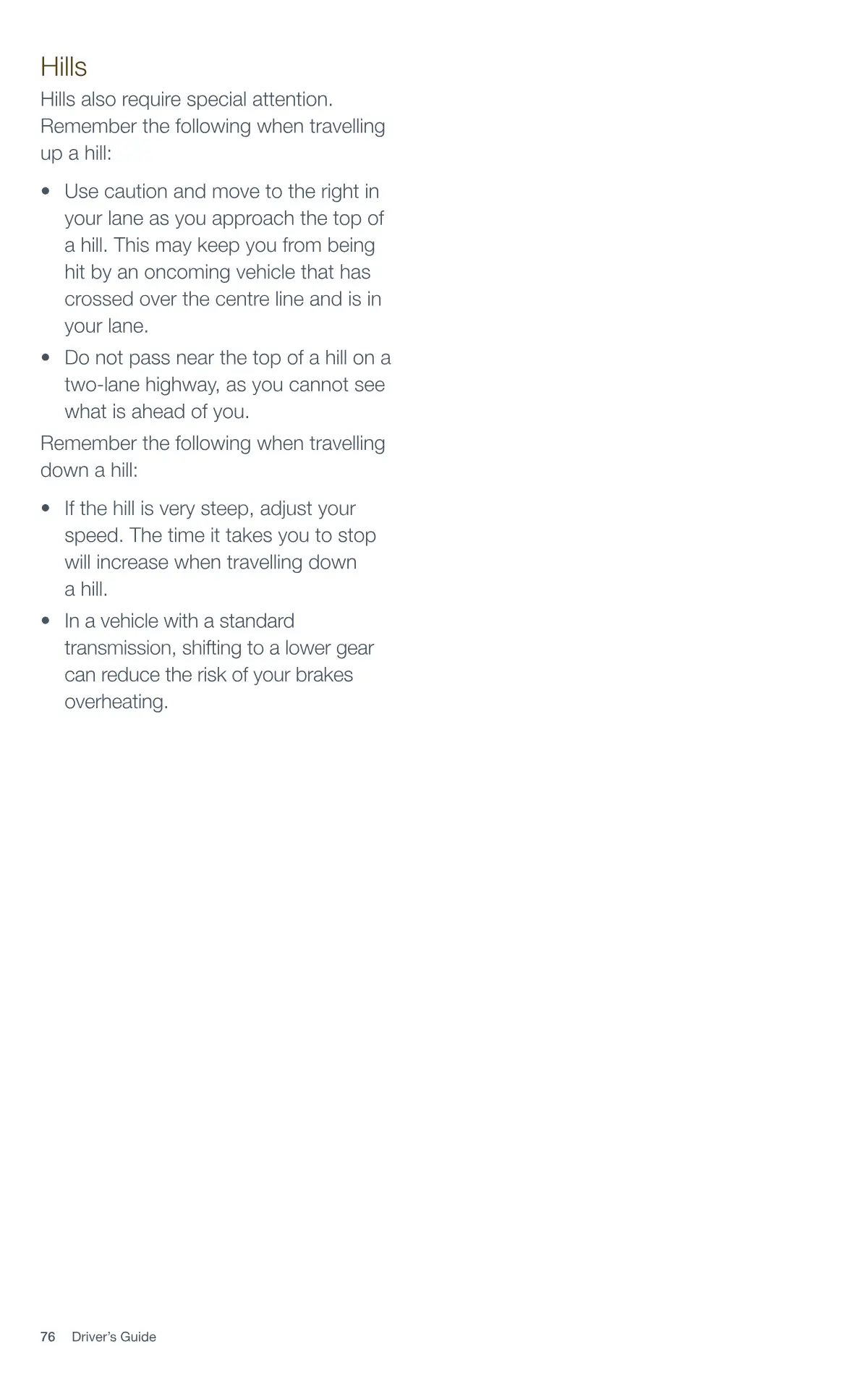 Hills

Hills also require special attention. Remember the following when travelling up a hill:

• Use caution and move to the right in your lane as you approach the top of a hill. This may keep you from being hit by an oncoming vehicle that has crossed over the centre line and is in your lane.
• Do not pass near the top of a hill on a two-lane highway, as you cannot see what is ahead of you.

Remember the following when travelling down a hill:

• If the hill is very steep, adjust your speed. The time it takes you to stop will increase when travelling down a hill.
• In a vehicle with a standard transmission, shifting to a lower gear can reduce the risk of your brakes overheating.

76 Driver's Guide